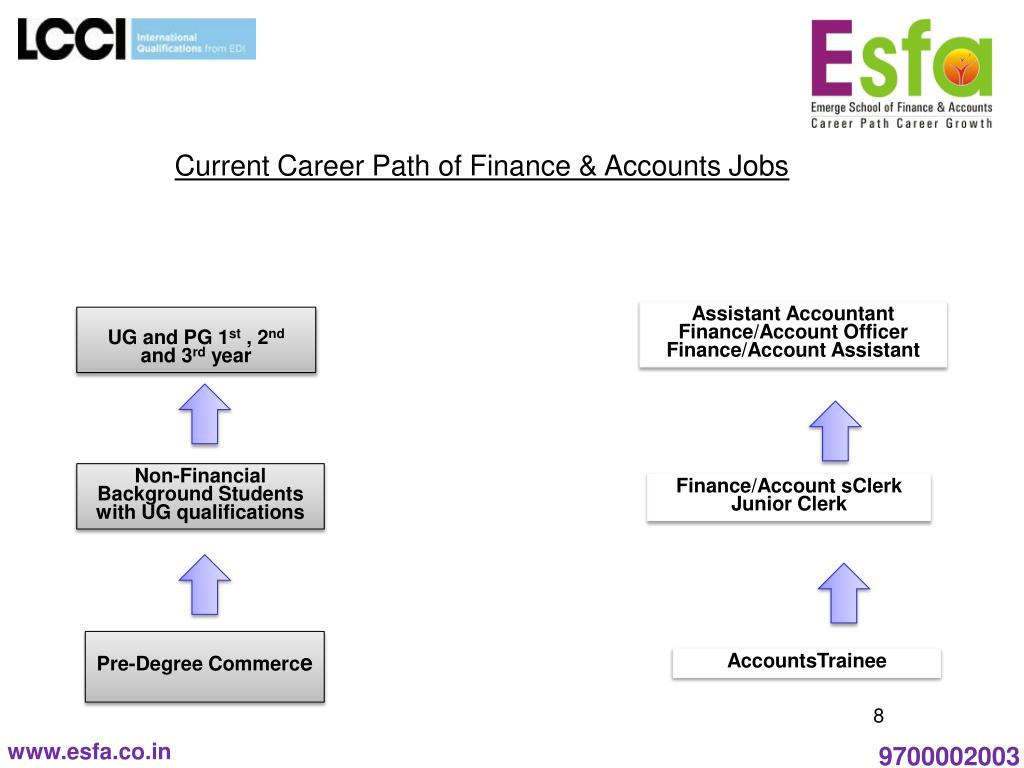 LCCI International Qualifications from EDI

Esfa
Emerge School of Finance & Accounts
Career Path Career Growth

Current Career Path of Finance & Accounts Jobs

UG and PG 1$^{st}$ , 2$^{nd}$ and 3$^{rd}$ year

Non-Financial Background Students with UG qualifications

Pre-Degree Commerce

Assistant Accountant
Finance/Account Officer
Finance/Account Assistant

Finance/Account sClerk
Junior Clerk

AccountsTrainee

8

www.esfa.co.in

9700002003